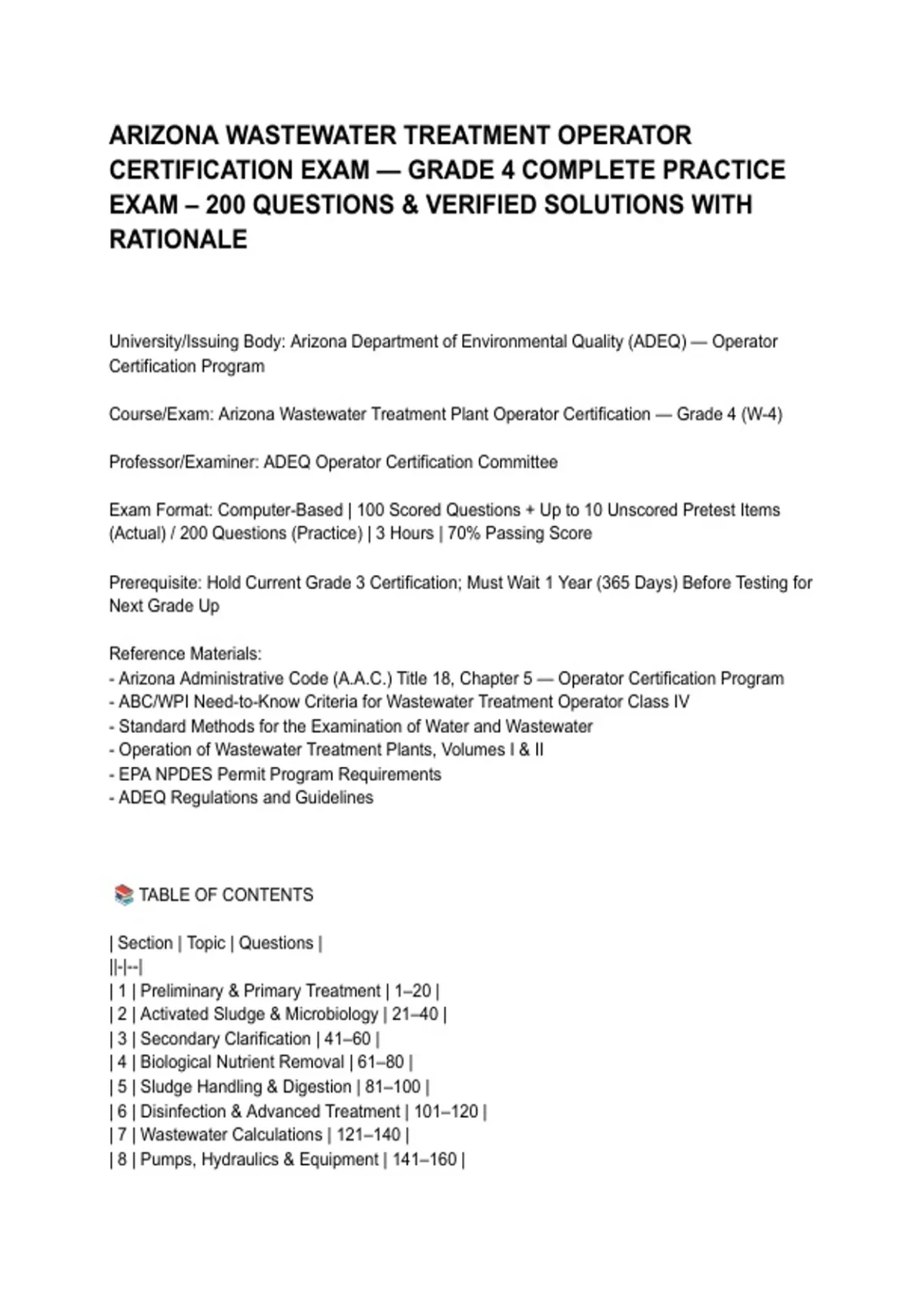 ARIZONA WASTEWATER TREATMENT OPERATOR CERTIFICATION EXAM — GRADE 4 COMPLETE PRACTICE EXAM – 200 QUESTIONS & VERIFIED SOLUTIONS WITH RATIONALE

University/Issuing Body: Arizona Department of Environmental Quality (ADEQ) — Operator Certification Program

Course/Exam: Arizona Wastewater Treatment Plant Operator Certification — Grade 4 (W-4)

Professor/Examiner: ADEQ Operator Certification Committee

Exam Format: Computer-Based | 100 Scored Questions + Up to 10 Unscored Pretest Items (Actual) / 200 Questions (Practice) | 3 Hours | 70% Passing Score

Prerequisite: Hold Current Grade 3 Certification; Must Wait 1 Year (365 Days) Before Testing for Next Grade Up

Reference Materials:
- Arizona Administrative Code (A.A.C.) Title 18, Chapter 5 — Operator Certification Program
- ABC/WPI Need-to-Know Criteria for Wastewater Treatment Operator Class IV
- Standard Methods for the Examination of Water and Wastewater
- Operation of Wastewater Treatment Plants, Volumes I & II
- EPA NPDES Permit Program Requirements
- ADEQ Regulations and Guidelines

📚 TABLE OF CONTENTS

| Section | Topic | Questions |
||-|--|
| 1 | Preliminary & Primary Treatment | 1–20 |
| 2 | Activated Sludge & Microbiology | 21–40 |
| 3 | Secondary Clarification | 41–60 |
| 4 | Biological Nutrient Removal | 61–80 |
| 5 | Sludge Handling & Digestion | 81–100 |
| 6 | Disinfection & Advanced Treatment | 101–120 |
| 7 | Wastewater Calculations | 121–140 |
| 8 | Pumps, Hydraulics & Equipment | 141–160 |